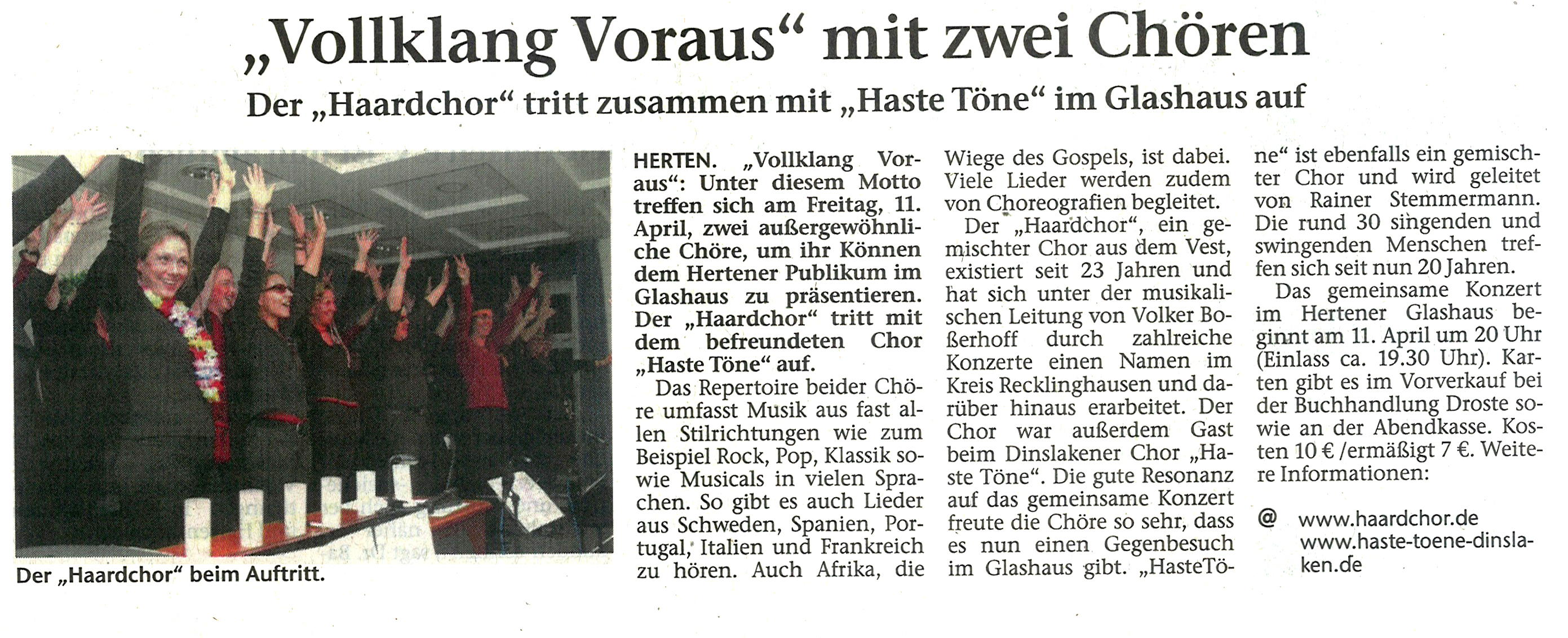 „Vollklang Voraus“ mit zwei Chören

Der „Haardchor“ tritt zusammen mit „Haste Töne“ im Glashaus auf

Der „Haardchor“ beim Auftritt.

HERTEN. „Vollklang Voraus“: Unter diesem Motto treffen sich am Freitag, 11. April, zwei außergewöhnliche Chöre, um ihr Können dem Hertener Publikum im Glashaus zu präsentieren. Der „Haardchor“ tritt mit dem befreundeten Chor „Haste Töne“ auf.

Das Repertoire beider Chöre umfasst Musik aus fast allen Stilrichtungen wie zum Beispiel Rock, Pop, Klassik sowie Musicals in vielen Sprachen. So gibt es auch Lieder aus Schweden, Spanien, Portugal, Italien und Frankreich zu hören. Auch Afrika, die Wiege des Gospels, ist dabei. Viele Lieder werden zudem von Choreografien begleitet.

Der „Haardchor“, ein gemischter Chor aus dem Vest, existiert seit 23 Jahren und hat sich unter der musikalischen Leitung von Volker Boßerhoff durch zahlreiche Konzerte einen Namen im Kreis Recklinghausen und darüber hinaus erarbeitet. Der Chor war außerdem Gast beim Dinslakener Chor „Haste Töne“. Die gute Resonanz auf das gemeinsame Konzert freute die Chöre so sehr, dass es nun einen Gegenbesuch im Glashaus gibt. „HasteTöne“ ist ebenfalls ein gemischter Chor und wird geleitet von Rainer Stemmermann. Die rund 30 singenden und swingenden Menschen treffen sich seit nun 20 Jahren.

Das gemeinsame Konzert im Hertener Glashaus beginnt am 11. April um 20 Uhr (Einlass ca. 19.30 Uhr). Karten gibt es im Vorverkauf bei der Buchhandlung Droste sowie an der Abendkasse. Kosten 10 € /ermäßigt 7 €. Weitere Informationen:

@ www.haardchor.de
www.haste-toene-dinslaken.de